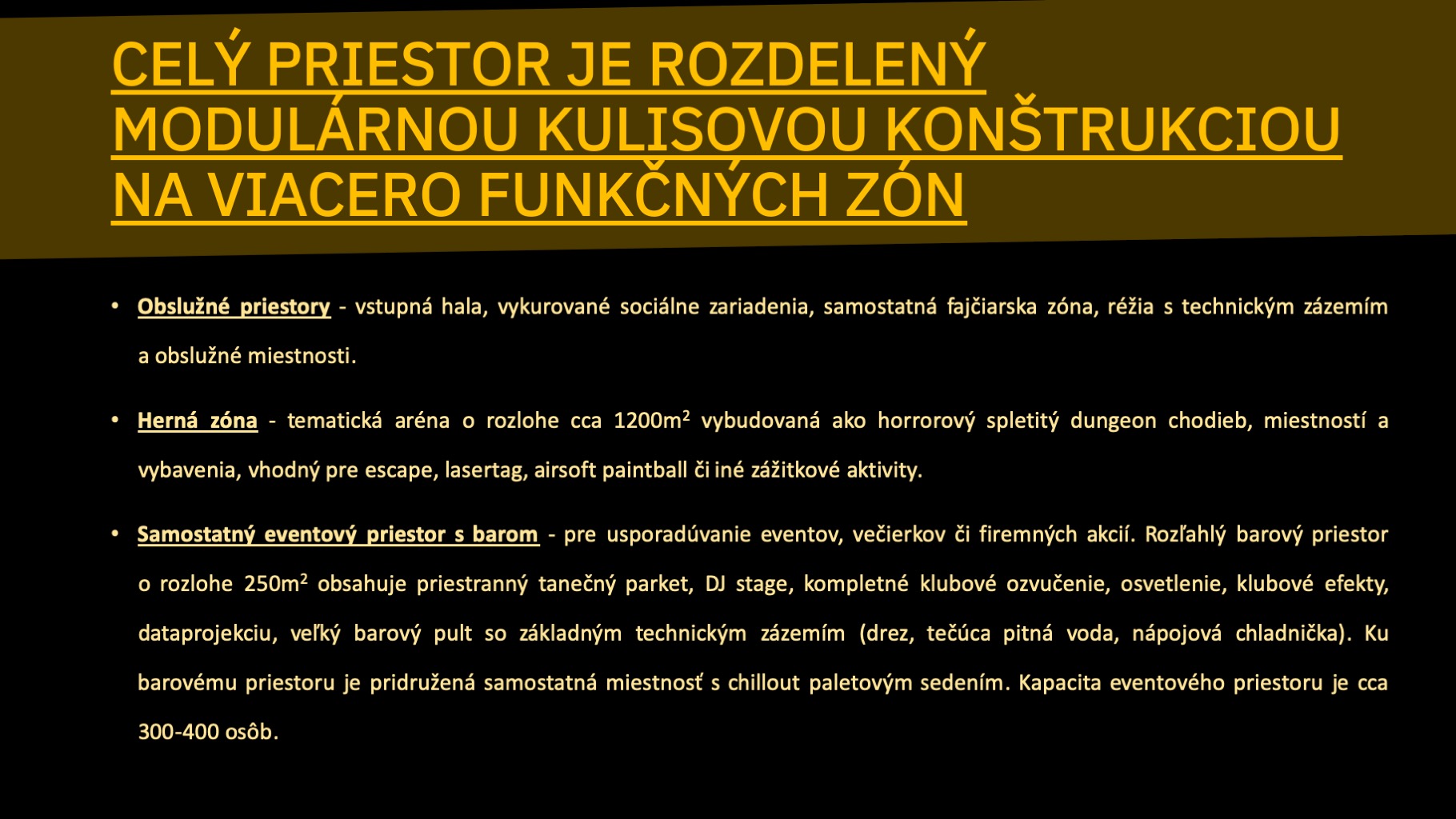 CELÝ PRIESTOR JE ROZDELENÝ MODULÁRNOU KULISOVOU KONŠTRUKCIOU NA VIACERO FUNKČNÝCH ZÓN

• Obslužné priestory - vstupná hala, vykurované sociálne zariadenia, samostatná fajčiarska zóna, réžia s technickým zázemím a obslužné miestnosti.

• Herná zóna - tematická aréna o rozlohe cca 1200m$^2$ vybudovaná ako horrorový spletitý dungeon chodieb, miestností a vybavenia, vhodný pre escape, lasertag, airsoft paintball či iné zážitkové aktivity.

• Samostatný eventový priestor s barom - pre usporadúvanie eventov, večierkov či firemných akcií. Rozľahlý barový priestor o rozlohe 250m$^2$ obsahuje priestranný tanečný parket, DJ stage, kompletné klubové ozvučenie, osvetlenie, klubové efekty, dataprojekciu, veľký barový pult so základným technickým zázemím (drez, tečúca pitná voda, nápojová chladnička). Ku barovému priestoru je pridružená samostatná miestnosť s chillout paletovým sedením. Kapacita eventového priestoru je cca 300-400 osôb.